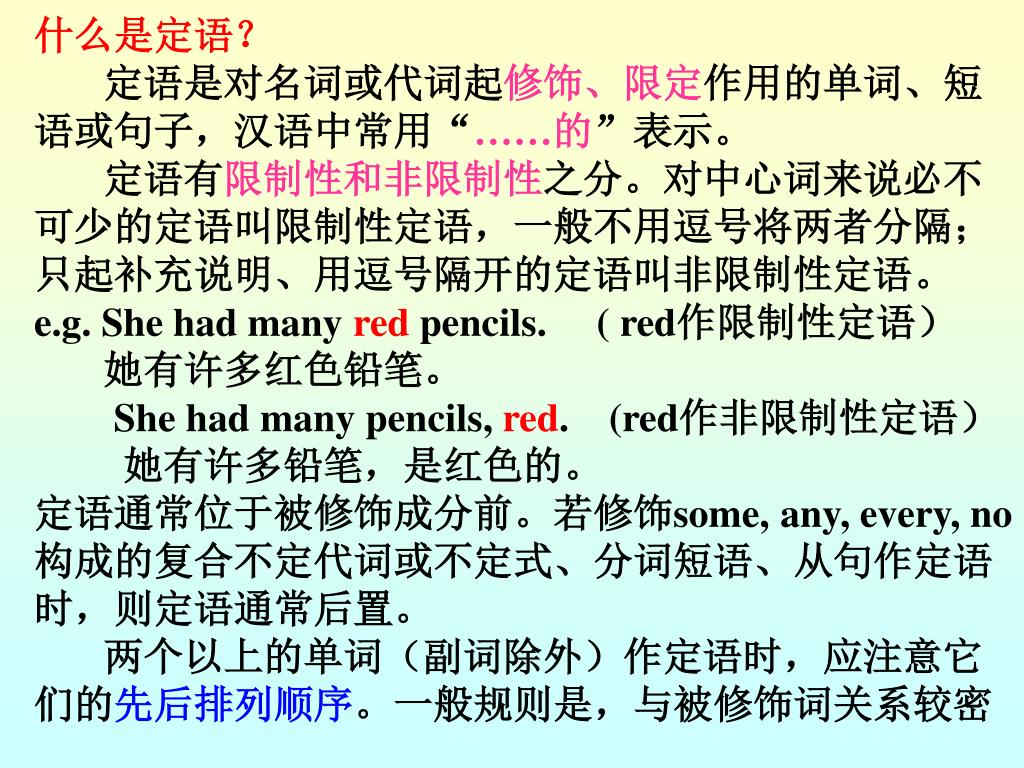 什么是定语？

定语是对名词或代词起修饰、限定作用的单词、短语或句子，汉语中常用“……的”表示。

定语有限制性和非限制性之分。对中心词来说必不可少的定语叫限制性定语，一般不用逗号将两者分隔；只起补充说明、用逗号隔开的定语叫非限制性定语。

e.g. She had many red pencils. ( red作限制性定语）

她有许多红色铅笔。

She had many pencils, red. (red作非限制性定语）

她有许多铅笔，是红色的。

定语通常位于被修饰成分前。若修饰some, any, every, no构成的复合不定代词或不定式、分词短语、从句作定语时，则定语通常后置。

两个以上的单词（副词除外）作定语时，应注意它们的先后排列顺序。一般规则是，与被修饰词关系较密